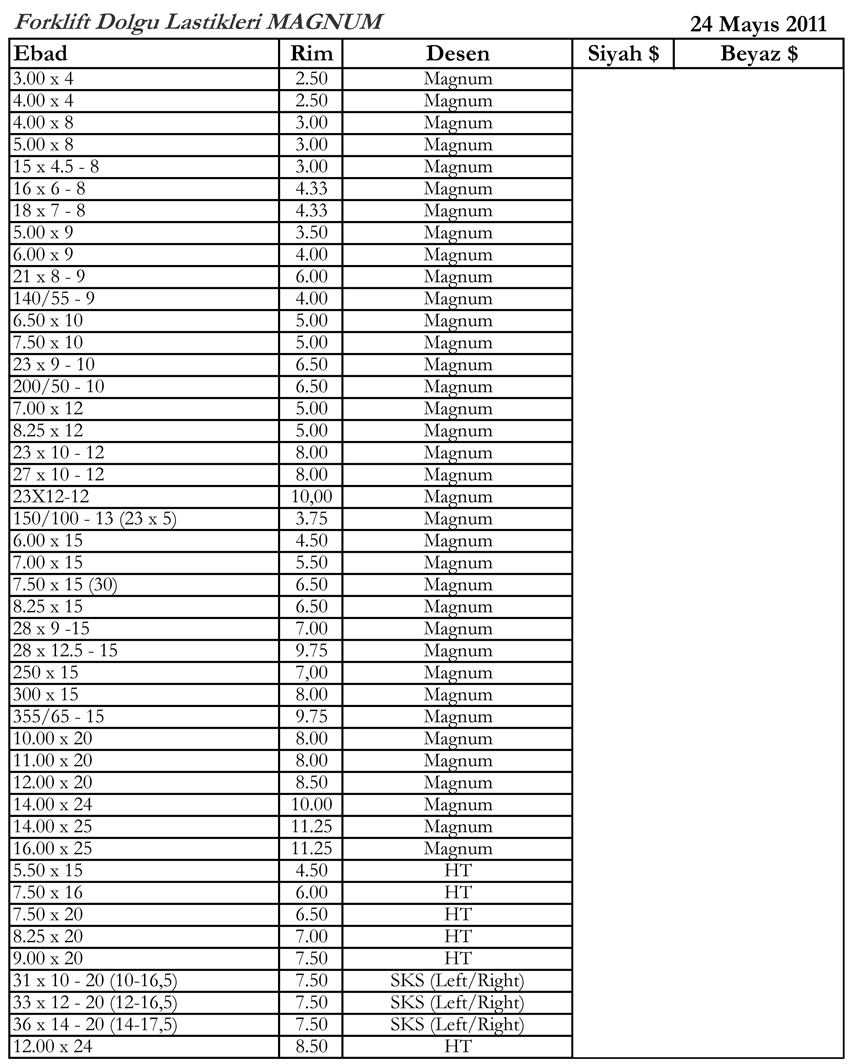 Forklift Dolgu Lastikleri MAGNUM

24 Mayıs 2011

| Ebad | Rim | Desen | Siyah $ | Beyaz $ |
|---|---|---|---|---|
| 3.00 x 4 | 2.50 | Magnum | | |
| 4.00 x 4 | 2.50 | Magnum | | |
| 4.00 x 8 | 3.00 | Magnum | | |
| 5.00 x 8 | 3.00 | Magnum | | |
| 15 x 4.5 - 8 | 3.00 | Magnum | | |
| 16 x 6 - 8 | 4.33 | Magnum | | |
| 18 x 7 - 8 | 4.33 | Magnum | | |
| 5.00 x 9 | 3.50 | Magnum | | |
| 6.00 x 9 | 4.00 | Magnum | | |
| 21 x 8 - 9 | 6.00 | Magnum | | |
| 140/55 - 9 | 4.00 | Magnum | | |
| 6.50 x 10 | 5.00 | Magnum | | |
| 7.50 x 10 | 5.00 | Magnum | | |
| 23 x 9 - 10 | 6.50 | Magnum | | |
| 200/50 - 10 | 6.50 | Magnum | | |
| 7.00 x 12 | 5.00 | Magnum | | |
| 8.25 x 12 | 5.00 | Magnum | | |
| 23 x 10 - 12 | 8.00 | Magnum | | |
| 27 x 10 - 12 | 8.00 | Magnum | | |
| 23X12-12 | 10,00 | Magnum | | |
| 150/100 - 13 (23 x 5) | 3.75 | Magnum | | |
| 6.00 x 15 | 4.50 | Magnum | | |
| 7.00 x 15 | 5.50 | Magnum | | |
| 7.50 x 15 (30) | 6.50 | Magnum | | |
| 8.25 x 15 | 6.50 | Magnum | | |
| 28 x 9 -15 | 7.00 | Magnum | | |
| 28 x 12.5 - 15 | 9.75 | Magnum | | |
| 250 x 15 | 7,00 | Magnum | | |
| 300 x 15 | 8.00 | Magnum | | |
| 355/65 - 15 | 9.75 | Magnum | | |
| 10.00 x 20 | 8.00 | Magnum | | |
| 11.00 x 20 | 8.00 | Magnum | | |
| 12.00 x 20 | 8.50 | Magnum | | |
| 14.00 x 24 | 10.00 | Magnum | | |
| 14.00 x 25 | 11.25 | Magnum | | |
| 16.00 x 25 | 11.25 | Magnum | | |
| 5.50 x 15 | 4.50 | HT | | |
| 7.50 x 16 | 6.00 | HT | | |
| 7.50 x 20 | 6.50 | HT | | |
| 8.25 x 20 | 7.00 | HT | | |
| 9.00 x 20 | 7.50 | HT | | |
| 31 x 10 - 20 (10-16,5) | 7.50 | SKS (Left/Right) | | |
| 33 x 12 - 20 (12-16,5) | 7.50 | SKS (Left/Right) | | |
| 36 x 14 - 20 (14-17,5) | 7.50 | SKS (Left/Right) | | |
| 12.00 x 24 | 8.50 | HT | | |